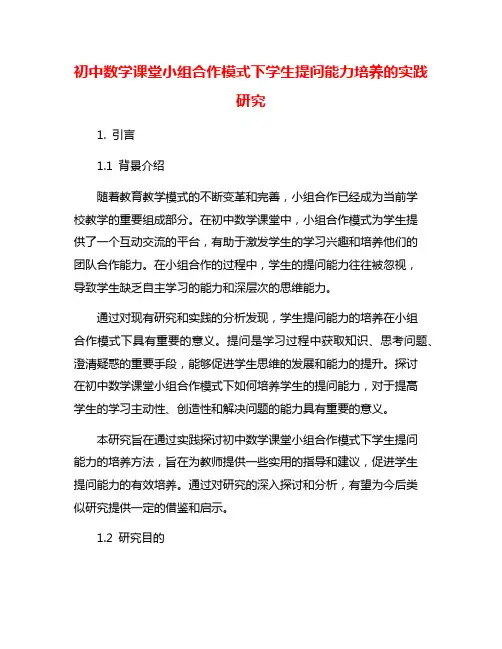 初中数学课堂小组合作模式下学生提问能力培养的实践研究

1. 引言

1.1 背景介绍

随着教育教学模式的不断变革和完善，小组合作已经成为当前学校教学的重要组成部分。在初中数学课堂中，小组合作模式为学生提供了一个互动交流的平台，有助于激发学生的学习兴趣和培养他们的团队合作能力。在小组合作的过程中，学生的提问能力往往被忽视，导致学生缺乏自主学习的能力和深层次的思维能力。

通过对现有研究和实践的分析发现，学生提问能力的培养在小组合作模式下具有重要的意义。提问是学习过程中获取知识、思考问题、澄清疑惑的重要手段，能够促进学生思维的发展和能力的提升。探讨在初中数学课堂小组合作模式下如何培养学生的提问能力，对于提高学生的学习主动性、创造性和解决问题的能力具有重要的意义。

本研究旨在通过实践探讨初中数学课堂小组合作模式下学生提问能力的培养方法，旨在为教师提供一些实用的指导和建议，促进学生提问能力的有效培养。通过对研究的深入探讨和分析，有望为今后类似研究提供一定的借鉴和启示。

1.2 研究目的